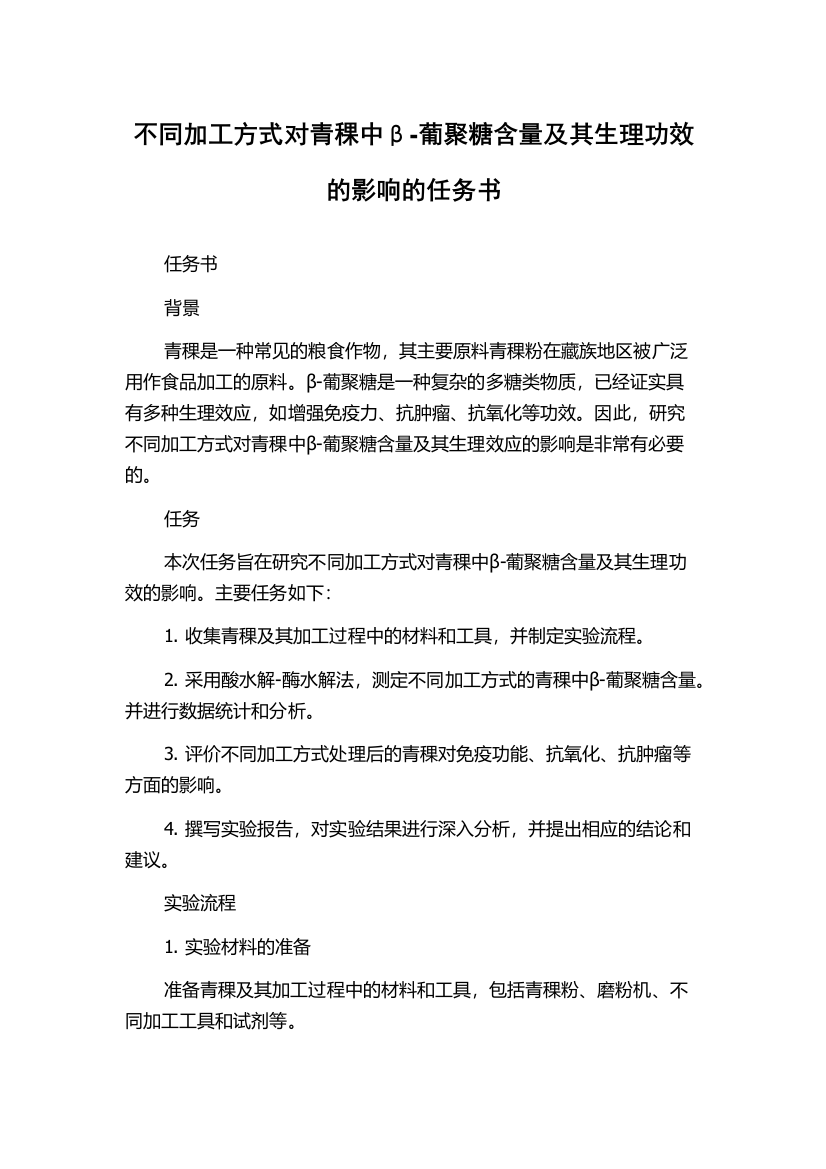 不同加工方式对青稞中β-葡聚糖含量及其生理功效的影响的任务书

任务书

背景

青稞是一种常见的粮食作物，其主要原料青稞粉在藏族地区被广泛用作食品加工的原料。β-葡聚糖是一种复杂的多糖类物质，已经证实具有多种生理效应，如增强免疫力、抗肿瘤、抗氧化等功效。因此，研究不同加工方式对青稞中β-葡聚糖含量及其生理效应的影响是非常有必要的。

任务

本次任务旨在研究不同加工方式对青稞中β-葡聚糖含量及其生理功效的影响。主要任务如下：

1. 收集青稞及其加工过程中的材料和工具，并制定实验流程。

2. 采用酸水解-酶水解法，测定不同加工方式的青稞中β-葡聚糖含量。并进行数据统计和分析。

3. 评价不同加工方式处理后的青稞对免疫功能、抗氧化、抗肿瘤等方面的影响。

4. 撰写实验报告，对实验结果进行深入分析，并提出相应的结论和建议。

实验流程

1. 实验材料的准备

准备青稞及其加工过程中的材料和工具，包括青稞粉、磨粉机、不同加工工具和试剂等。